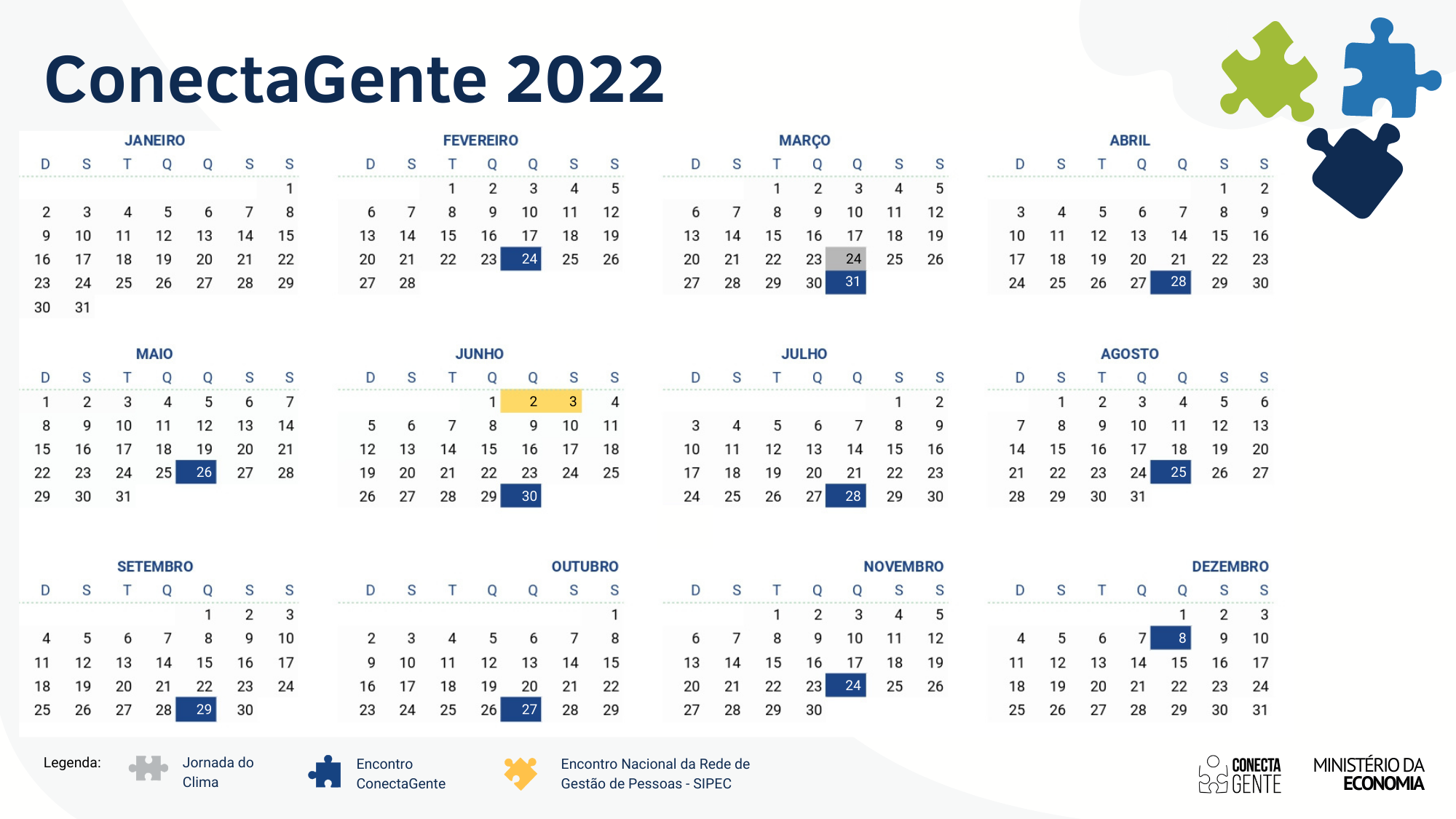 ConectaGente 2022

JANEIRO

| D | S | T | Q | Q | S | S |
|---|---|---|---|---|---|---|
| | | | | | | 1 |
| 2 | 3 | 4 | 5 | 6 | 7 | 8 |
| 9 | 10 | 11 | 12 | 13 | 14 | 15 |
| 16 | 17 | 18 | 19 | 20 | 21 | 22 |
| 23 | 24 | 25 | 26 | 27 | 28 | 29 |
| 30 | 31 | | | | | |

FEVEREIRO

| D | S | T | Q | Q | S | S |
|---|---|---|---|---|---|---|
| | | 1 | 2 | 3 | 4 | 5 |
| 6 | 7 | 8 | 9 | 10 | 11 | 12 |
| 13 | 14 | 15 | 16 | 17 | 18 | 19 |
| 20 | 21 | 22 | 23 | 24 | 25 | 26 |
| 27 | 28 | | | | | |

MARÇO

| D | S | T | Q | Q | S | S |
|---|---|---|---|---|---|---|
| | | 1 | 2 | 3 | 4 | 5 |
| 6 | 7 | 8 | 9 | 10 | 11 | 12 |
| 13 | 14 | 15 | 16 | 17 | 18 | 19 |
| 20 | 21 | 22 | 23 | 24 | 25 | 26 |
| 27 | 28 | 29 | 30 | 31 | | |

ABRIL

| D | S | T | Q | Q | S | S |
|---|---|---|---|---|---|---|
| | | | | | 1 | 2 |
| 3 | 4 | 5 | 6 | 7 | 8 | 9 |
| 10 | 11 | 12 | 13 | 14 | 15 | 16 |
| 17 | 18 | 19 | 20 | 21 | 22 | 23 |
| 24 | 25 | 26 | 27 | 28 | 29 | 30 |

MAIO

| D | S | T | Q | Q | S | S |
|---|---|---|---|---|---|---|
| 1 | 2 | 3 | 4 | 5 | 6 | 7 |
| 8 | 9 | 10 | 11 | 12 | 13 | 14 |
| 15 | 16 | 17 | 18 | 19 | 20 | 21 |
| 22 | 23 | 24 | 25 | 26 | 27 | 28 |
| 29 | 30 | 31 | | | | |

JUNHO

| D | S | T | Q | Q | S | S |
|---|---|---|---|---|---|---|
| | | | 1 | 2 | 3 | 4 |
| 5 | 6 | 7 | 8 | 9 | 10 | 11 |
| 12 | 13 | 14 | 15 | 16 | 17 | 18 |
| 19 | 20 | 21 | 22 | 23 | 24 | 25 |
| 26 | 27 | 28 | 29 | 30 | | |

JULHO

| D | S | T | Q | Q | S | S |
|---|---|---|---|---|---|---|
| | | | | | 1 | 2 |
| 3 | 4 | 5 | 6 | 7 | 8 | 9 |
| 10 | 11 | 12 | 13 | 14 | 15 | 16 |
| 17 | 18 | 19 | 20 | 21 | 22 | 23 |
| 24 | 25 | 26 | 27 | 28 | 29 | 30 |

AGOSTO

| D | S | T | Q | Q | S | S |
|---|---|---|---|---|---|---|
| | 1 | 2 | 3 | 4 | 5 | 6 |
| 7 | 8 | 9 | 10 | 11 | 12 | 13 |
| 14 | 15 | 16 | 17 | 18 | 19 | 20 |
| 21 | 22 | 23 | 24 | 25 | 26 | 27 |
| 28 | 29 | 30 | 31 | | | |

SETEMBRO

| D | S | T | Q | Q | S | S |
|---|---|---|---|---|---|---|
| | | | | 1 | 2 | 3 |
| 4 | 5 | 6 | 7 | 8 | 9 | 10 |
| 11 | 12 | 13 | 14 | 15 | 16 | 17 |
| 18 | 19 | 20 | 21 | 22 | 23 | 24 |
| 25 | 26 | 27 | 28 | 29 | 30 | |

OUTUBRO

| D | S | T | Q | Q | S | S |
|---|---|---|---|---|---|---|
| | | | | | | 1 |
| 2 | 3 | 4 | 5 | 6 | 7 | 8 |
| 9 | 10 | 11 | 12 | 13 | 14 | 15 |
| 16 | 17 | 18 | 19 | 20 | 21 | 22 |
| 23 | 24 | 25 | 26 | 27 | 28 | 29 |

NOVEMBRO

| D | S | T | Q | Q | S | S |
|---|---|---|---|---|---|---|
| | | 1 | 2 | 3 | 4 | 5 |
| 6 | 7 | 8 | 9 | 10 | 11 | 12 |
| 13 | 14 | 15 | 16 | 17 | 18 | 19 |
| 20 | 21 | 22 | 23 | 24 | 25 | 26 |
| 27 | 28 | 29 | 30 | | | |

DEZEMBRO

| D | S | T | Q | Q | S | S |
|---|---|---|---|---|---|---|
| | | | | 1 | 2 | 3 |
| 4 | 5 | 6 | 7 | 8 | 9 | 10 |
| 11 | 12 | 13 | 14 | 15 | 16 | 17 |
| 18 | 19 | 20 | 21 | 22 | 23 | 24 |
| 25 | 26 | 27 | 28 | 29 | 30 | 31 |

Legenda: Jornada do Clima
Encontro ConectaGente
Encontro Nacional da Rede de Gestão de Pessoas - SIPEC

CONECTA GENTE
MINISTÉRIO DA ECONOMIA